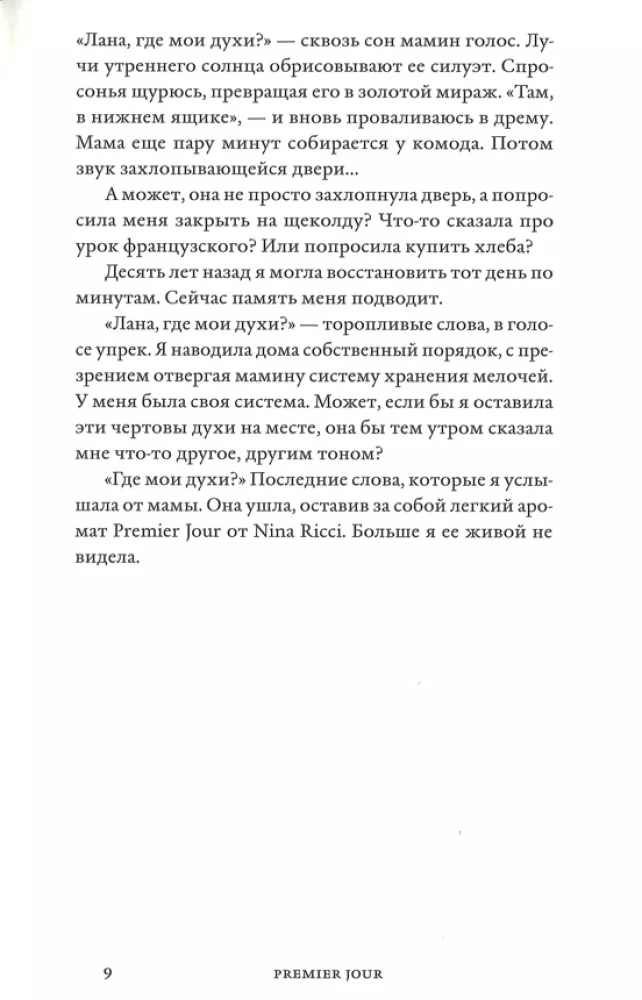 «Лана, где мои духи?» — сквозь сон мамин голос. Лучи утреннего солнца обрисовывают ее силуэт. Спросонья щурюсь, превращая его в золотой мираж. «Там, в нижнем ящике», — и вновь проваливаюсь в дрему. Мама еще пару минут собирается у комода. Потом звук захлопывающейся двери...

А может, она не просто захлопнула дверь, а попросила меня закрыть на щеколду? Что-то сказала про урок французского? Или попросила купить хлеба?

Десять лет назад я могла восстановить тот день по минутам. Сейчас память меня подводит.

«Лана, где мои духи?» — торопливые слова, в голосе упрек. Я наводила дома собственный порядок, с презрением отвергая мамину систему хранения мелочей. У меня была своя система. Может, если бы я оставила эти чертовы духи на месте, она бы тем утром сказала мне что-то другое, другим тоном?

«Где мои духи?» Последние слова, которые я услышала от мамы. Она ушла, оставив за собой легкий аромат Premier Jour от Nina Ricci. Больше я ее живой не видела.

9 PREMIER JOUR